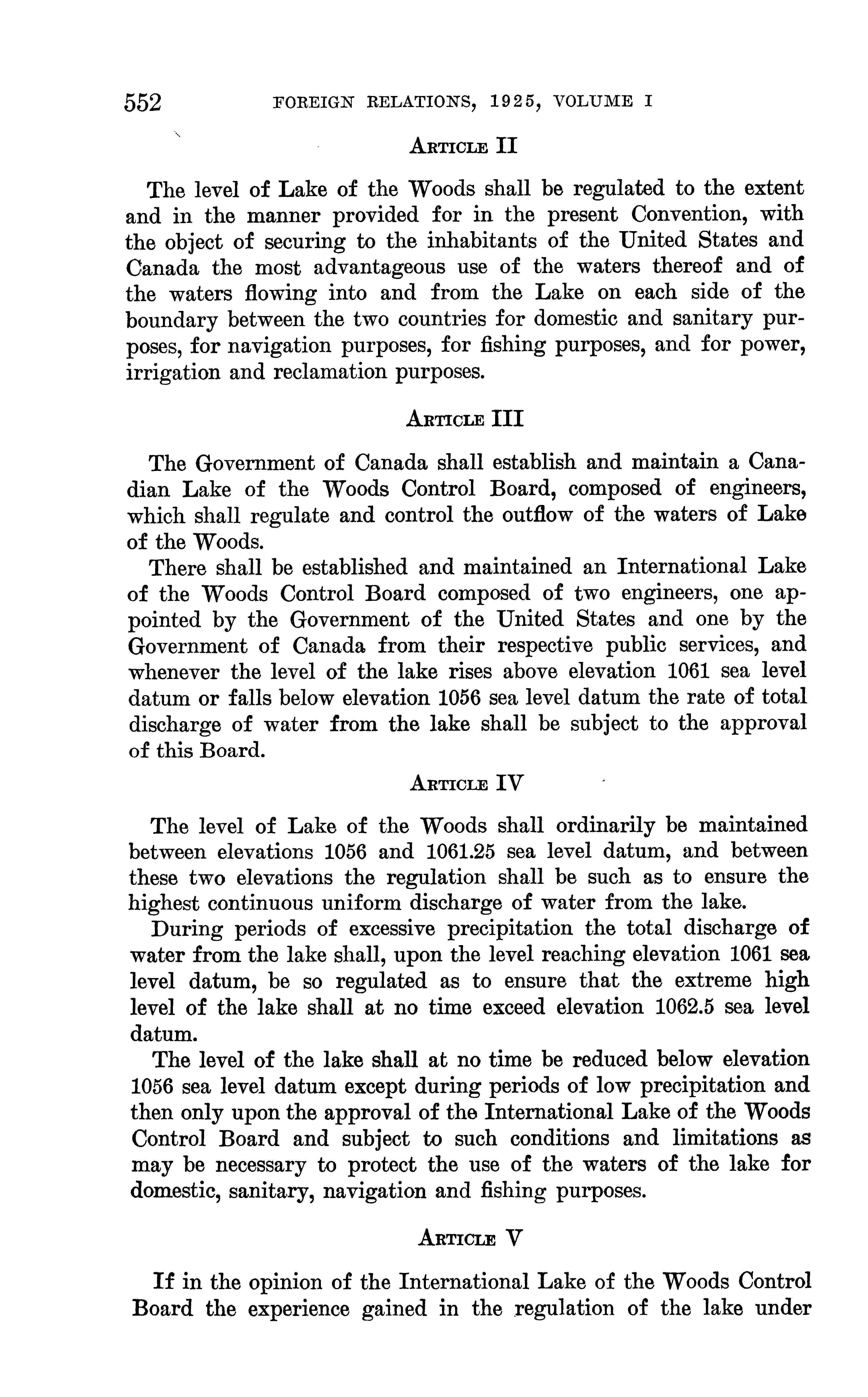 552 FOREIGN RELATIONS, 1925, VOLUME I

ARTICLE II

The level of Lake of the Woods shall be regulated to the extent and in the manner provided for in the present Convention, with the object of securing to the inhabitants of the United States and Canada the most advantageous use of the waters thereof and of the waters flowing into and from the Lake on each side of the boundary between the two countries for domestic and sanitary purposes, for navigation purposes, for fishing purposes, and for power, irrigation and reclamation purposes.

ARTICLE III

The Government of Canada shall establish and maintain a Canadian Lake of the Woods Control Board, composed of engineers, which shall regulate and control the outflow of the waters of Lake of the Woods.

There shall be established and maintained an International Lake of the Woods Control Board composed of two engineers, one appointed by the Government of the United States and one by the Government of Canada from their respective public services, and whenever the level of the lake rises above elevation 1061 sea level datum or falls below elevation 1056 sea level datum the rate of total discharge of water from the lake shall be subject to the approval of this Board.

ARTICLE IV

The level of Lake of the Woods shall ordinarily be maintained between elevations 1056 and 1061.25 sea level datum, and between these two elevations the regulation shall be such as to ensure the highest continuous uniform discharge of water from the lake.

During periods of excessive precipitation the total discharge of water from the lake shall, upon the level reaching elevation 1061 sea level datum, be so regulated as to ensure that the extreme high level of the lake shall at no time exceed elevation 1062.5 sea level datum.

The level of the lake shall at no time be reduced below elevation 1056 sea level datum except during periods of low precipitation and then only upon the approval of the International Lake of the Woods Control Board and subject to such conditions and limitations as may be necessary to protect the use of the waters of the lake for domestic, sanitary, navigation and fishing purposes.

ARTICLE V

If in the opinion of the International Lake of the Woods Control Board the experience gained in the regulation of the lake under